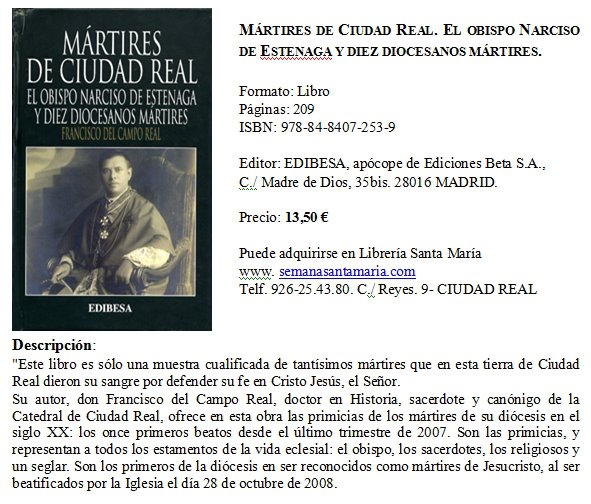 MÁRTIRES
DE CIUDAD REAL
EL OBISPO NARCISO DE ESTENAGA
Y DIEZ DIOCESANOS MÁRTIRES
FRANCISCO DEL CAMPO REAL

EDIBESA

MÁRTIRES DE CIUDAD REAL. EL OBISPO NARCISO DE ESTENAGA Y DIEZ DIOCESANOS MÁRTIRES.

Formato: Libro
Páginas: 209
ISBN: 978-84-8407-253-9

Editor: EDIBESA, apócope de Ediciones Beta S.A., C./ Madre de Dios, 35bis. 28016 MADRID.

Precio: 13,50 €

Puede adquirirse en Librería Santa María
www. semanasantamaria.com
Telf. 926-25.43.80. C./ Reyes. 9- CIUDAD REAL

Descripción:
"Este libro es sólo una muestra cualificada de tantísimos mártires que en esta tierra de Ciudad Real dieron su sangre por defender su fe en Cristo Jesús, el Señor.
Su autor, don Francisco del Campo Real, doctor en Historia, sacerdote y canónigo de la Catedral de Ciudad Real, ofrece en esta obra las primicias de los mártires de su diócesis en el siglo XX: los once primeros beatos desde el último trimestre de 2007. Son las primicias, y representan a todos los estamentos de la vida eclesial: el obispo, los sacerdotes, los religiosos y un seglar. Son los primeros de la diócesis en ser reconocidos como mártires de Jesucristo, al ser beatificados por la Iglesia el día 28 de octubre de 2008.